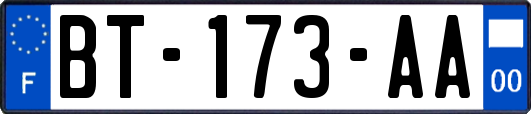 F
BT-173-AA
00